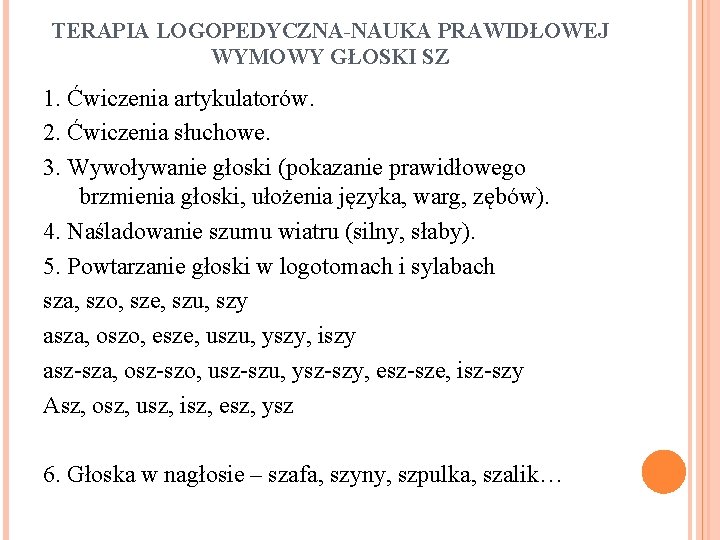 TERAPIA LOGOPEDYCZNA-NAUKA PRAWIDŁOWEJ WYMOWY GŁOSKI SZ

1. Ćwiczenia artykulatorów.

2. Ćwiczenia słuchowe.

3. Wywoływanie głoski (pokazanie prawidłowego brzmienia głoski, ułożenia języka, warg, zębów).

4. Naśladowanie szumu wiatru (silny, słaby).

5. Powtarzanie głoski w logotomach i sylabach

sza, szo, sze, szu, szy

asza, oszo, esze, uszu, yszy, iszy

asz-sza, osz-szo, usz-szu, ysz-szy, esz-sze, isz-szy

Asz, osz, usz, isz, esz, ysz

6. Głoska w nagłosie – szafa, szyny, szpulka, szalik…